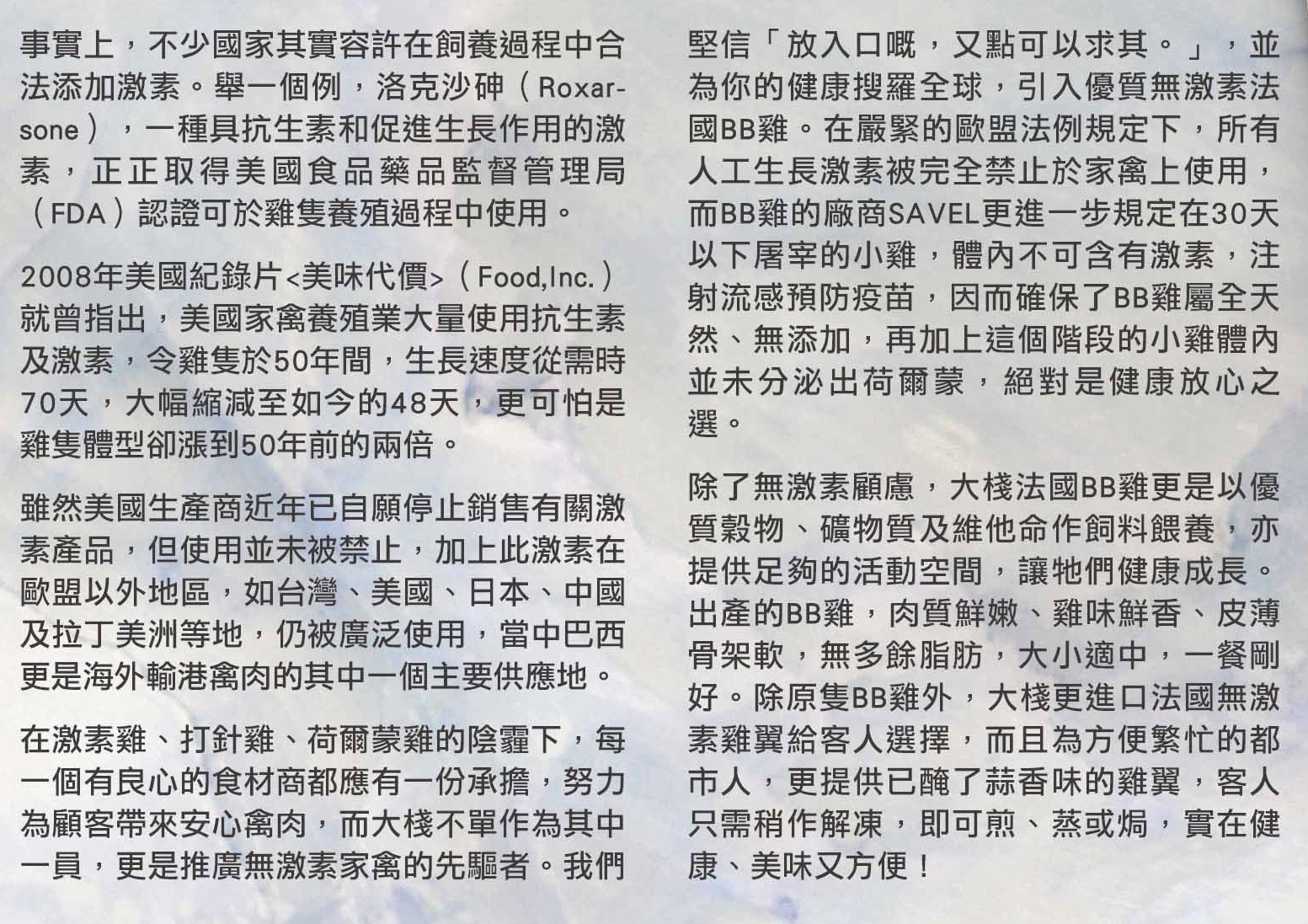 事實上，不少國家其實容許在飼養過程中合法添加激素。舉一個例，洛克沙砷（Roxarsone），一種具抗生素和促進生長作用的激素，正正取得美國食品藥品監督管理局（FDA）認證可於雞隻養殖過程中使用。

2008年美國紀錄片<美味代價>（Food,Inc.）就曾指出，美國家禽養殖業大量使用抗生素及激素，令雞隻於50年間，生長速度從需時70天，大幅縮減至如今的48天，更可怕是雞隻體型卻漲到50年前的兩倍。

雖然美國生產商近年已自願停止銷售有關激素產品，但使用並未被禁止，加上此激素在歐盟以外地區，如台灣、美國、日本、中國及拉丁美洲等地，仍被廣泛使用，當中巴西更是海外輸港禽肉的其中一個主要供應地。

在激素雞、打針雞、荷爾蒙雞的陰霾下，每一個有良心的食材商都應有一份承擔，努力為顧客帶來安心禽肉，而大棧不單作為其中一員，更是推廣無激素家禽的先驅者。我們堅信「放入口嘅，又點可以求其。」，並為你的健康搜羅全球，引入優質無激素法國BB雞。在嚴緊的歐盟法例規定下，所有人工生長激素被完全禁止於家禽上使用，而BB雞的廠商SAVEL更進一步規定在30天以下屠宰的小雞，體內不可含有激素，注射流感預防疫苗，因而確保了BB雞屬全天然、無添加，再加上這個階段的小雞體內並未分泌出荷爾蒙，絕對是健康放心之選。

除了無激素顧慮，大棧法國BB雞更是以優質穀物、礦物質及維他命作飼料餵養，亦提供足夠的活動空間，讓牠們健康成長。出產的BB雞，肉質鮮嫩、雞味鮮香、皮薄骨架軟，無多餘脂肪，大小適中，一餐剛好。除原隻BB雞外，大棧更進口法國無激素雞翼給客人選擇，而且為方便繁忙的都市人，更提供已醃了蒜香味的雞翼，客人只需稍作解凍，即可煎、蒸或焗，實在健康、美味又方便！